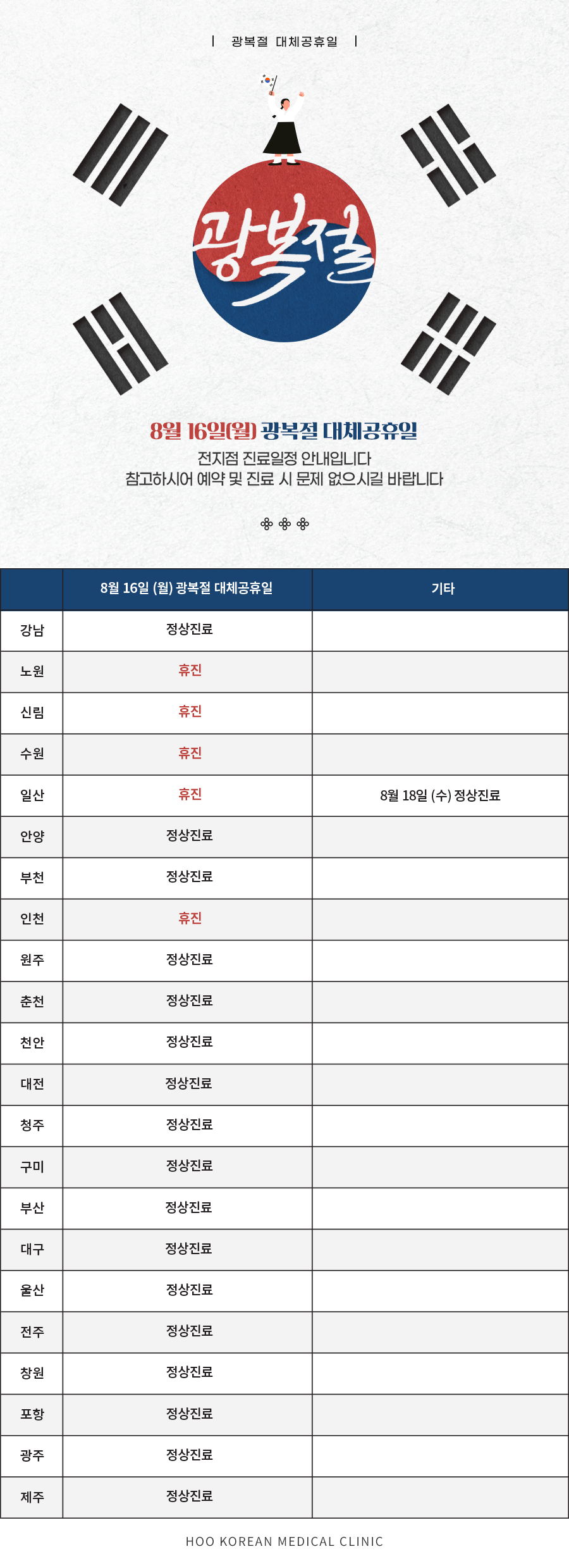 광복절 대체공휴일

광복절

8월 16일(월) 광복절 대체공휴일
전지점 진료일정 안내입니다
참고하시어 예약 및 진료 시 문제 없으시길 바랍니다

| | 8월 16일 (월) 광복절 대체공휴일 | 기타 |
|---|---|---|
| 강남 | 정상진료 | |
| 노원 | 휴진 | |
| 신림 | 휴진 | |
| 수원 | 휴진 | |
| 일산 | 휴진 | 8월 18일 (수) 정상진료 |
| 안양 | 정상진료 | |
| 부천 | 정상진료 | |
| 인천 | 휴진 | |
| 원주 | 정상진료 | |
| 춘천 | 정상진료 | |
| 천안 | 정상진료 | |
| 대전 | 정상진료 | |
| 청주 | 정상진료 | |
| 구미 | 정상진료 | |
| 부산 | 정상진료 | |
| 대구 | 정상진료 | |
| 울산 | 정상진료 | |
| 전주 | 정상진료 | |
| 창원 | 정상진료 | |
| 포항 | 정상진료 | |
| 광주 | 정상진료 | |
| 제주 | 정상진료 | |

HOO KOREAN MEDICAL CLINIC